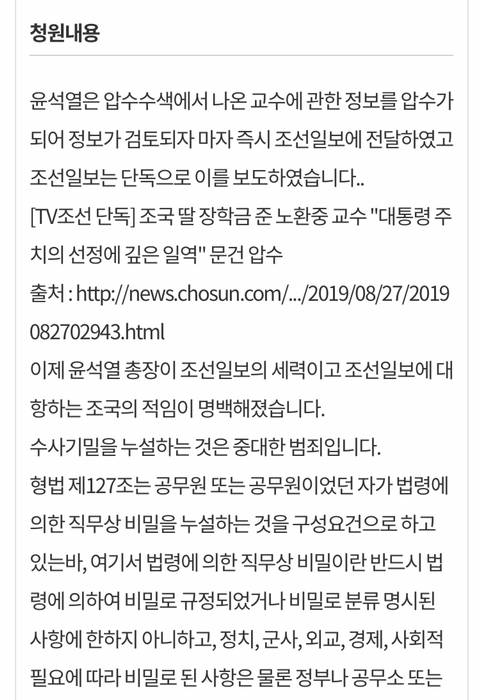 청원내용

윤석열은 압수수색에서 나온 교수에 관한 정보를 압수가 되어 정보가 검토되자 마자 즉시 조선일보에 전달하였고 조선일보는 단독으로 이를 보도하였습니다..
[TV조선 단독] 조국 딸 장학금 준 노환중 교수 "대통령 주치의 선정에 깊은 일역" 문건 압수
출처 : http://news.chosun.com/.../2019/08/27/2019082702943.html
이제 윤석열 총장이 조선일보의 세력이고 조선일보에 대항하는 조국의 적임이 명백해졌습니다.
수사기밀을 누설하는 것은 중대한 범죄입니다.
형법 제127조는 공무원 또는 공무원이었던 자가 법령에 의한 직무상 비밀을 누설하는 것을 구성요건으로 하고 있는바, 여기서 법령에 의한 직무상 비밀이란 반드시 법령에 의하여 비밀로 규정되었거나 비밀로 분류 명시된 사항에 한하지 아니하고, 정치, 군사, 외교, 경제, 사회적 필요에 따라 비밀로 된 사항은 물론 정부나 공무소 또는